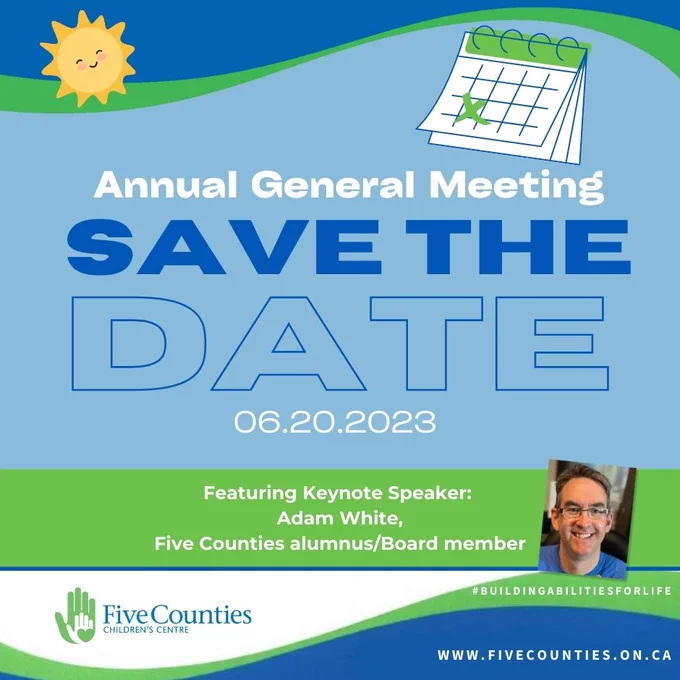 Annual General Meeting

SAVE THE DATE

06.20.2023

Featuring Keynote Speaker:
Adam White,
Five Counties alumnus/Board member

#BUILDINGABILITIESFORLIFE

Five Counties
CHILDREN'S CENTRE

WWW.FIVECOUNTIES.ON.CA